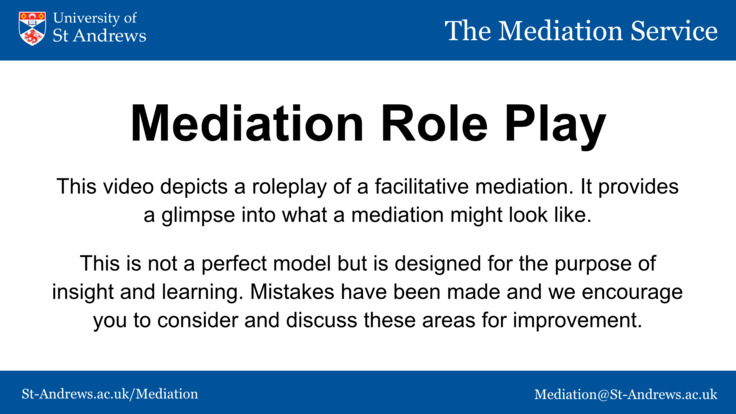 University of St Andrews

The Mediation Service

Mediation Role Play

This video depicts a roleplay of a facilitative mediation. It provides a glimpse into what a mediation might look like.

This is not a perfect model but is designed for the purpose of insight and learning. Mistakes have been made and we encourage you to consider and discuss these areas for improvement.

St-Andrews.ac.uk/Mediation

Mediation@St-Andrews.ac.uk